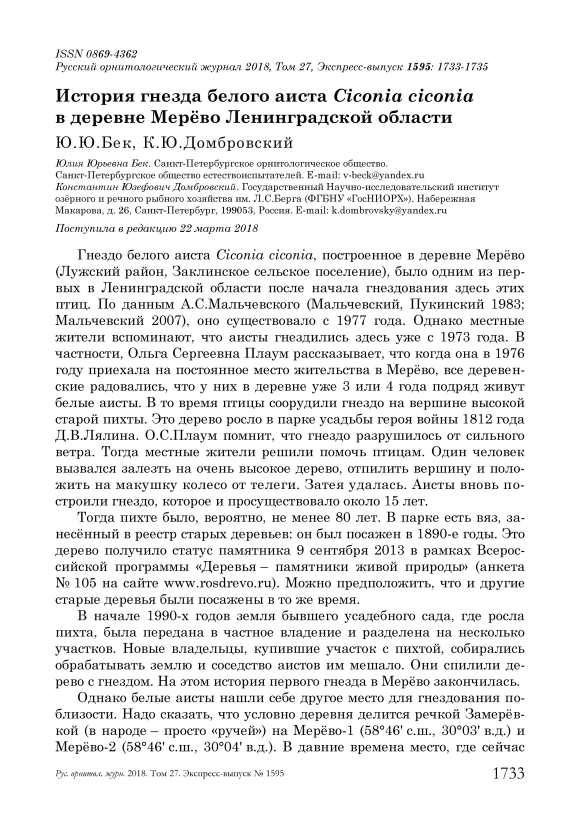 ISSN 0869-4362
Русский орнитологический журнал 2018, Том 27, Экспресс-выпуск 1595: 1733-1735

История гнезда белого аиста Ciconia ciconia в деревне Мерёво Ленинградской области

Ю.Ю.Бек, К.Ю.Домбровский

Юлия Юрьевна Бек. Санкт-Петербургское орнитологическое общество. Санкт-Петербургское общество естествоиспытателей. E-mail: v-beck@yandex.ru
Константин Юзефович Домбровский. Государственный Научно-исследовательский институт озёрного и речного рыбного хозяйства им. Л.С.Берга (ФГБНУ «ГосНИОРХ»). Набережная Макарова, д. 26, Санкт-Петербург, 199053, Россия. E-mail: k.dombrovsky@yandex.ru

Поступила в редакцию 22 марта 2018

Гнездо белого аиста Ciconia ciconia, построенное в деревне Мерёво (Лужский район, Заклинское сельское поселение), было одним из первых в Ленинградской области после начала гнездования здесь этих птиц. По данным А.С.Мальчевского (Мальчевский, Пукинский 1983; Мальчевский 2007), оно существовало с 1977 года. Однако местные жители вспоминают, что аисты гнездились здесь уже с 1973 года. В частности, Ольга Сергеевна Плаум рассказывает, что когда она в 1976 году приехала на постоянное место жительства в Мерёво, все деревенские радовались, что у них в деревне уже 3 или 4 года подряд живут белые аисты. В то время птицы соорудили гнездо на вершине высокой старой пихты. Это дерево росло в парке усадьбы героя войны 1812 года Д.В.Лялина. О.С.Плаум помнит, что гнездо разрушилось от сильного ветра. Тогда местные жители решили помочь птицам. Один человек вызвался залезть на очень высокое дерево, отпилить вершину и положить на макушку колесо от телеги. Затея удалась. Аисты вновь построили гнездо, которое и просуществовало около 15 лет.

Тогда пихте было, вероятно, не менее 80 лет. В парке есть вяз, занесённый в реестр старых деревьев: он был посажен в 1890-е годы. Это дерево получило статус памятника 9 сентября 2013 в рамках Всероссийской программы «Деревья – памятники живой природы» (анкета № 105 на сайте www.rosdrevo.ru). Можно предположить, что и другие старые деревья были посажены в то же время.

В начале 1990-х годов земля бывшего усадебного сада, где росла пихта, была передана в частное владение и разделена на несколько участков. Новые владельцы, купившие участок с пихтой, собирались обрабатывать землю и соседство аистов им мешало. Они спилили дерево с гнездом. На этом история первого гнезда в Мерёво закончилась.

Однако белые аисты нашли себе другое место для гнездования поблизости. Надо сказать, что условно деревня делится речкой Замерёвкой (в народе – просто «ручей») на Мерёво-1 (58°46' с.ш., 30°03' в.д.) и Мерёво-2 (58°46' с.ш., 30°04' в.д.). В давние времена место, где сейчас

Рус. орнитол. журн. 2018. Том 27. Экспресс-выпуск № 1595 1733